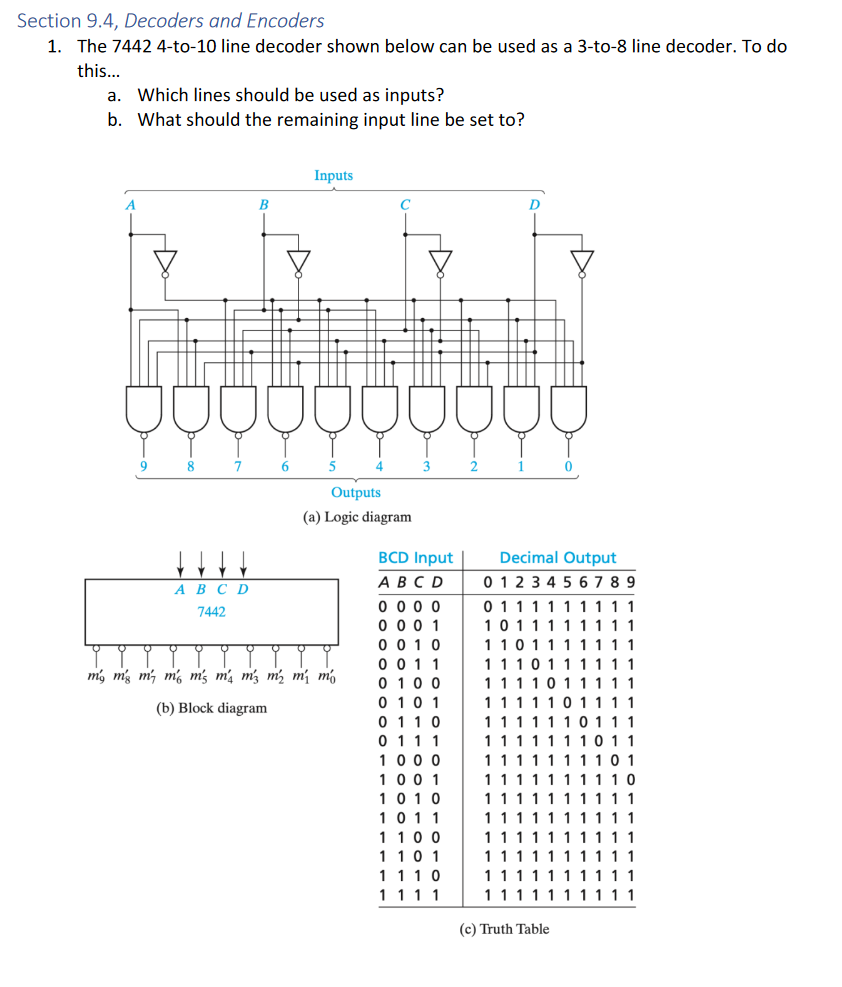 Section 9.4, Decoders and Encoders

1. The 7442 4-to-10 line decoder shown below can be used as a 3-to-8 line decoder. To do this...

a. Which lines should be used as inputs?

b. What should the remaining input line be set to?

Inputs

A B C D

9 8 7 6 5 4 3 2 1 0

Outputs

(a) Logic diagram

A B C D

7442

$m_9'$ $m_8'$ $m_7'$ $m_6'$ $m_5'$ $m_4'$ $m_3'$ $m_2'$ $m_1'$ $m_0'$

(b) Block diagram

| BCD Input | Decimal Output |
|---|---|
| A B C D | 0 1 2 3 4 5 6 7 8 9 |
| 0 0 0 0 | 0 1 1 1 1 1 1 1 1 1 |
| 0 0 0 1 | 1 0 1 1 1 1 1 1 1 1 |
| 0 0 1 0 | 1 1 0 1 1 1 1 1 1 1 |
| 0 0 1 1 | 1 1 1 0 1 1 1 1 1 1 |
| 0 1 0 0 | 1 1 1 1 0 1 1 1 1 1 |
| 0 1 0 1 | 1 1 1 1 1 0 1 1 1 1 |
| 0 1 1 0 | 1 1 1 1 1 1 0 1 1 1 |
| 0 1 1 1 | 1 1 1 1 1 1 1 0 1 1 |
| 1 0 0 0 | 1 1 1 1 1 1 1 1 0 1 |
| 1 0 0 1 | 1 1 1 1 1 1 1 1 1 0 |
| 1 0 1 0 | 1 1 1 1 1 1 1 1 1 1 |
| 1 0 1 1 | 1 1 1 1 1 1 1 1 1 1 |
| 1 1 0 0 | 1 1 1 1 1 1 1 1 1 1 |
| 1 1 0 1 | 1 1 1 1 1 1 1 1 1 1 |
| 1 1 1 0 | 1 1 1 1 1 1 1 1 1 1 |
| 1 1 1 1 | 1 1 1 1 1 1 1 1 1 1 |

(c) Truth Table